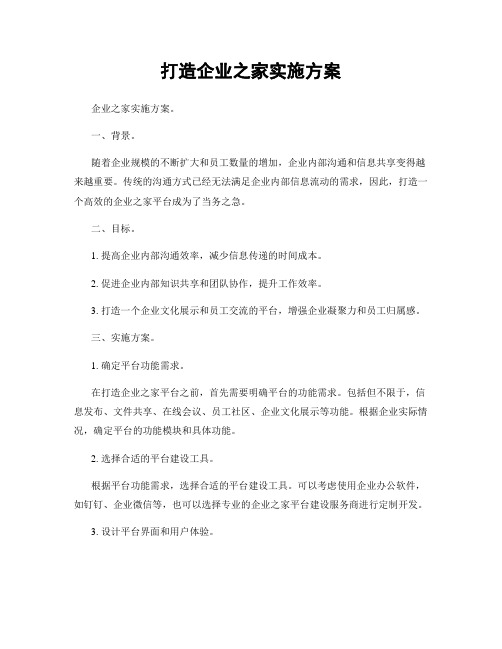 打造企业之家实施方案

企业之家实施方案。

一、背景。

随着企业规模的不断扩大和员工数量的增加，企业内部沟通和信息共享变得越来越重要。传统的沟通方式已经无法满足企业内部信息流动的需求，因此，打造一个高效的企业之家平台成为了当务之急。

二、目标。

1. 提高企业内部沟通效率，减少信息传递的时间成本。

2. 促进企业内部知识共享和团队协作，提升工作效率。

3. 打造一个企业文化展示和员工交流的平台，增强企业凝聚力和员工归属感。

三、实施方案。

1. 确定平台功能需求。

在打造企业之家平台之前，首先需要明确平台的功能需求。包括但不限于，信息发布、文件共享、在线会议、员工社区、企业文化展示等功能。根据企业实际情况，确定平台的功能模块和具体功能。

2. 选择合适的平台建设工具。

根据平台功能需求，选择合适的平台建设工具。可以考虑使用企业办公软件，如钉钉、企业微信等，也可以选择专业的企业之家平台建设服务商进行定制开发。

3. 设计平台界面和用户体验。